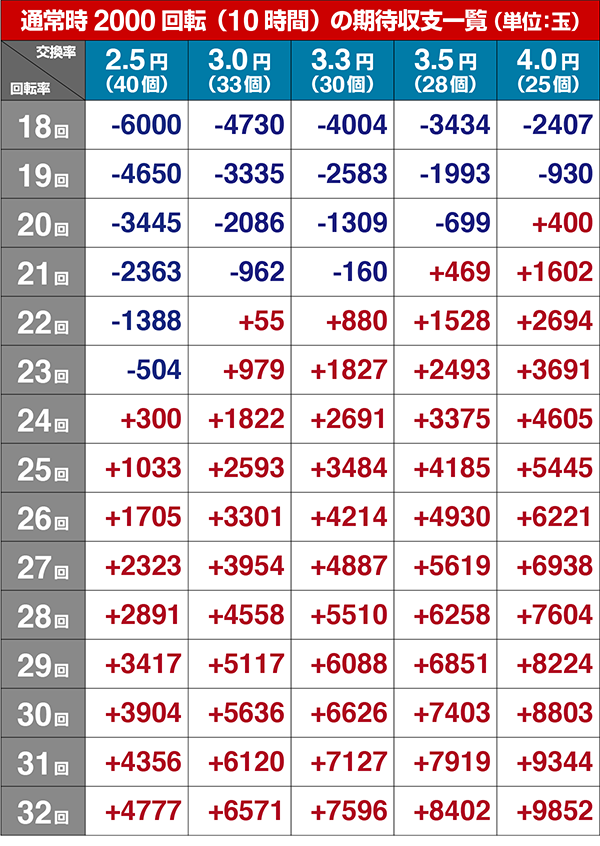 通常時 2000 回転（10 時間）の期待収支一覧（単位:玉）

| 交換率 / 回転率 | 2.5円（40個） | 3.0円（33個） | 3.3円（30個） | 3.5円（28個） | 4.0円（25個） |
|---|---|---|---|---|---|
| 18回 | -6000 | -4730 | -4004 | -3434 | -2407 |
| 19回 | -4650 | -3335 | -2583 | -1993 | -930 |
| 20回 | -3445 | -2086 | -1309 | -699 | +400 |
| 21回 | -2363 | -962 | -160 | +469 | +1602 |
| 22回 | -1388 | +55 | +880 | +1528 | +2694 |
| 23回 | -504 | +979 | +1827 | +2493 | +3691 |
| 24回 | +300 | +1822 | +2691 | +3375 | +4605 |
| 25回 | +1033 | +2593 | +3484 | +4185 | +5445 |
| 26回 | +1705 | +3301 | +4214 | +4930 | +6221 |
| 27回 | +2323 | +3954 | +4887 | +5619 | +6938 |
| 28回 | +2891 | +4558 | +5510 | +6258 | +7604 |
| 29回 | +3417 | +5117 | +6088 | +6851 | +8224 |
| 30回 | +3904 | +5636 | +6626 | +7403 | +8803 |
| 31回 | +4356 | +6120 | +7127 | +7919 | +9344 |
| 32回 | +4777 | +6571 | +7596 | +8402 | +9852 |